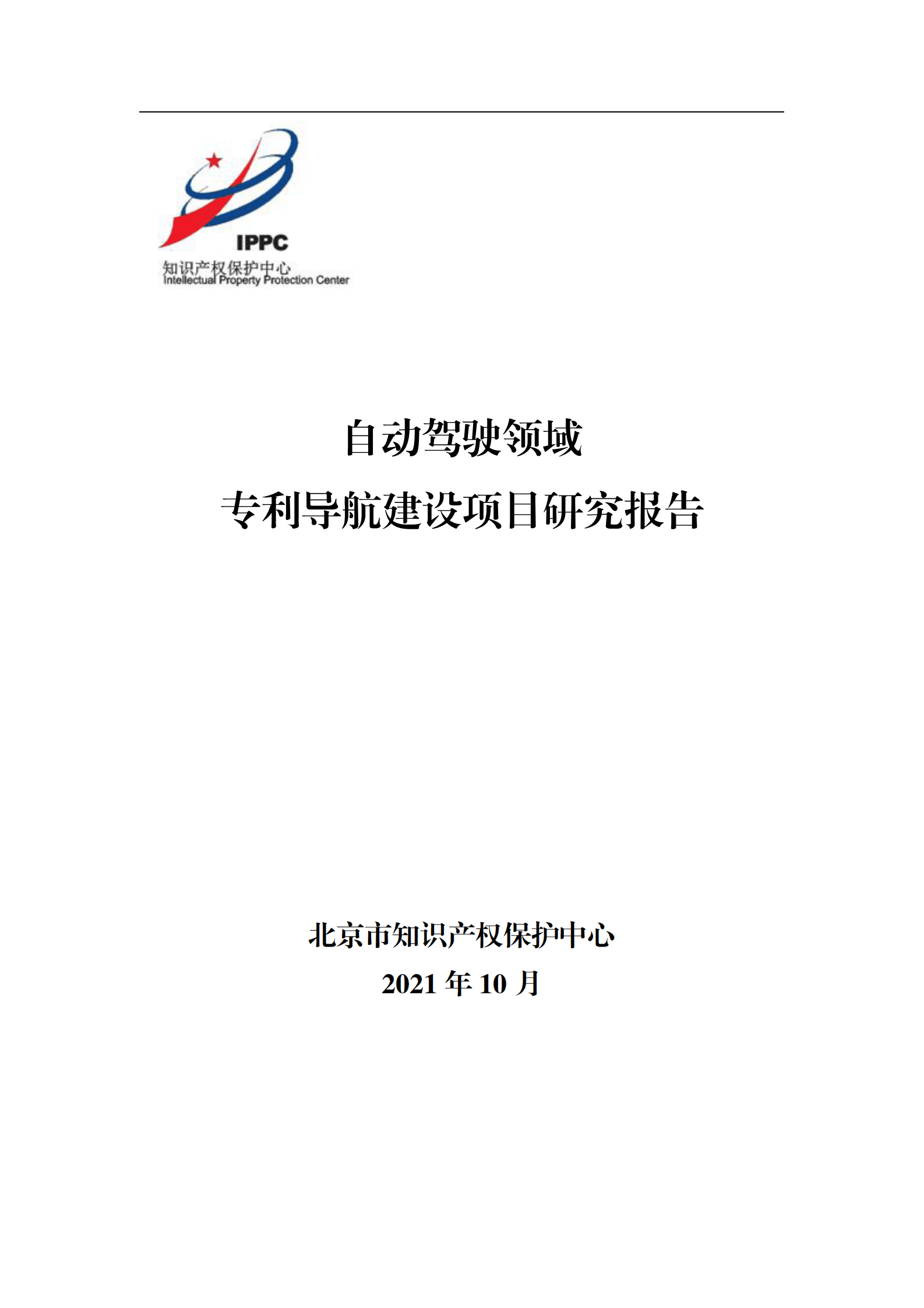 IPPC
知识产权保护中心
Intellectual Property Protection Center

自动驾驶领域

专利导航建设项目研究报告

北京市知识产权保护中心

2021 年 10 月